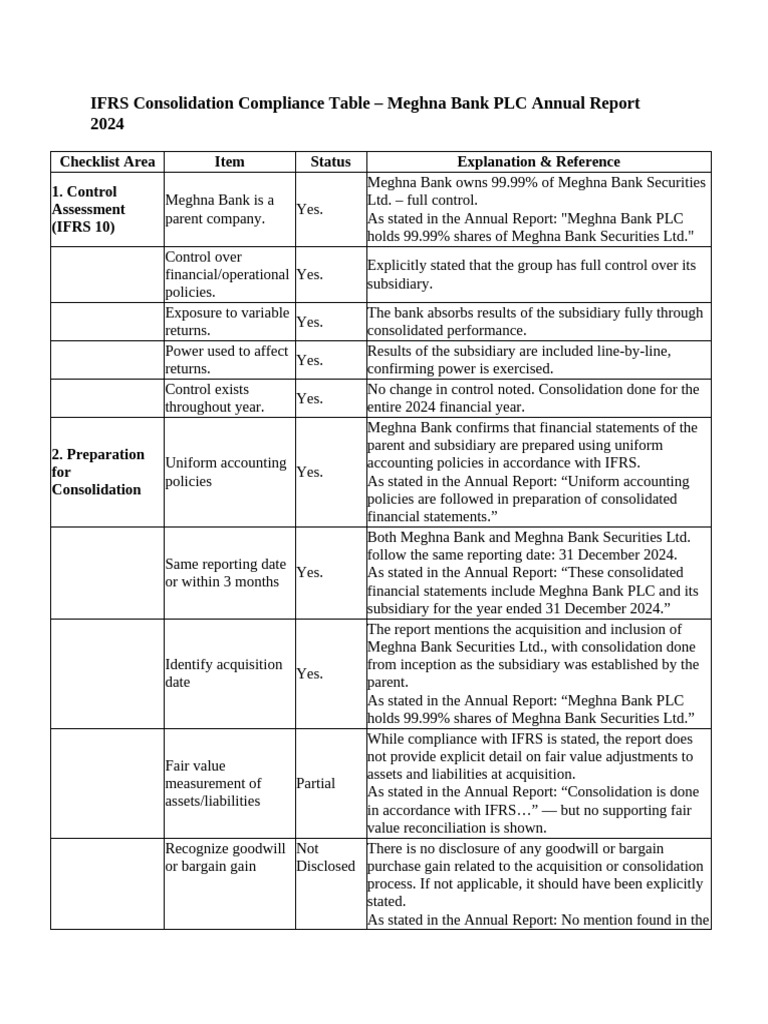 IFRS Consolidation Compliance Table – Meghna Bank PLC Annual Report 2024

| Checklist Area | Item | Status | Explanation & Reference |
|---|---|---|---|
| 1. Control Assessment (IFRS 10) | Meghna Bank is a parent company. | Yes. | Meghna Bank owns 99.99% of Meghna Bank Securities Ltd. – full control. As stated in the Annual Report: "Meghna Bank PLC holds 99.99% shares of Meghna Bank Securities Ltd." |
| | Control over financial/operational policies. | Yes. | Explicitly stated that the group has full control over its subsidiary. |
| | Exposure to variable returns. | Yes. | The bank absorbs results of the subsidiary fully through consolidated performance. |
| | Power used to affect returns. | Yes. | Results of the subsidiary are included line-by-line, confirming power is exercised. |
| | Control exists throughout year. | Yes. | No change in control noted. Consolidation done for the entire 2024 financial year. |
| 2. Preparation for Consolidation | Uniform accounting policies | Yes. | Meghna Bank confirms that financial statements of the parent and subsidiary are prepared using uniform accounting policies in accordance with IFRS. As stated in the Annual Report: “Uniform accounting policies are followed in preparation of consolidated financial statements.” |
| | Same reporting date or within 3 months | Yes. | Both Meghna Bank and Meghna Bank Securities Ltd. follow the same reporting date: 31 December 2024. As stated in the Annual Report: “These consolidated financial statements include Meghna Bank PLC and its subsidiary for the year ended 31 December 2024.” |
| | Identify acquisition date | Yes. | The report mentions the acquisition and inclusion of Meghna Bank Securities Ltd., with consolidation done from inception as the subsidiary was established by the parent. As stated in the Annual Report: “Meghna Bank PLC holds 99.99% shares of Meghna Bank Securities Ltd.” |
| | Fair value measurement of assets/liabilities | Partial | While compliance with IFRS is stated, the report does not provide explicit detail on fair value adjustments to assets and liabilities at acquisition. As stated in the Annual Report: “Consolidation is done in accordance with IFRS…” — but no supporting fair value reconciliation is shown. |
| | Recognize goodwill or bargain gain | Not Disclosed | There is no disclosure of any goodwill or bargain purchase gain related to the acquisition or consolidation process. If not applicable, it should have been explicitly stated. As stated in the Annual Report: No mention found in the |